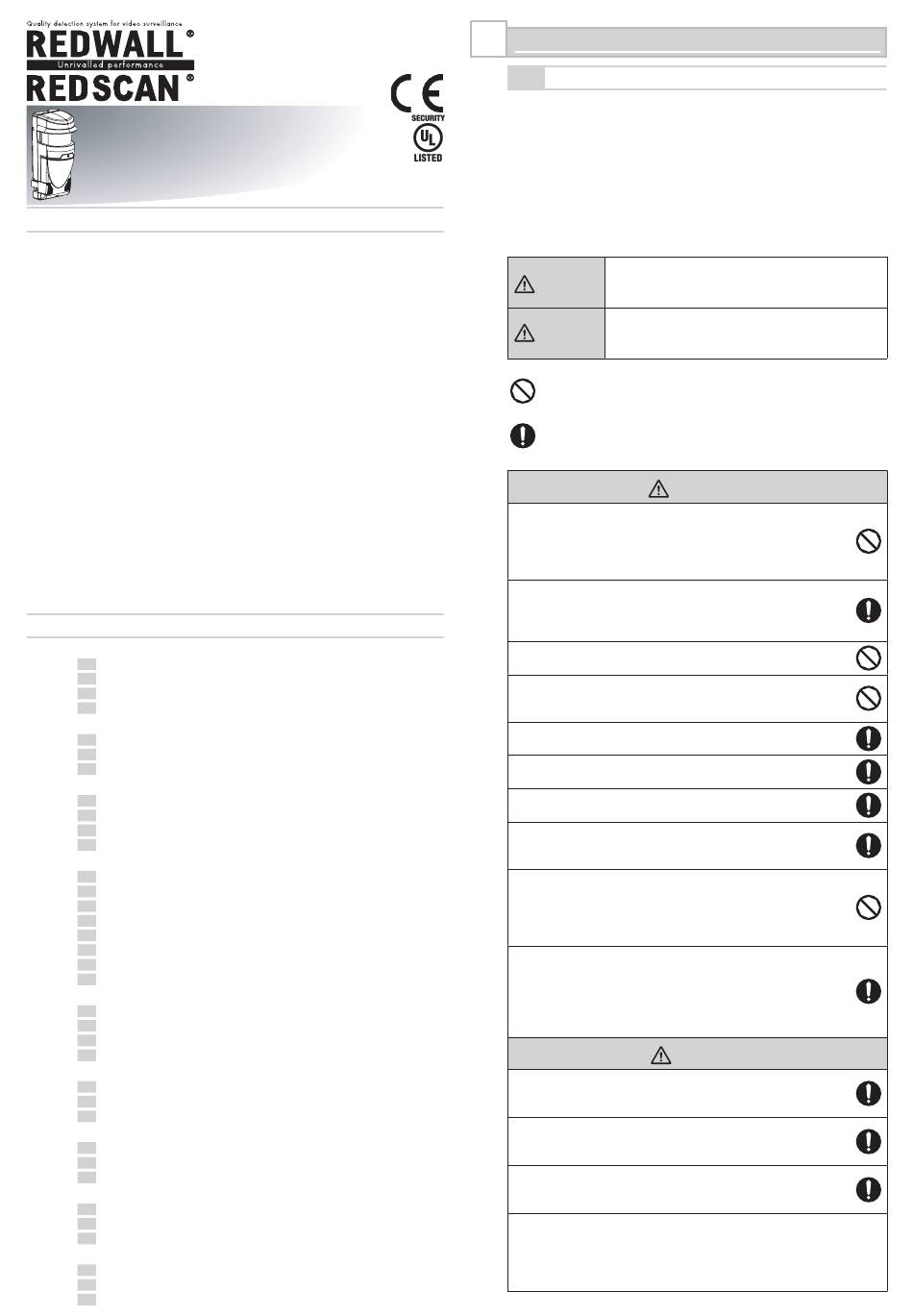 Quality detection system for video surveillance
REDWALL®
Unrivalled performance
REDSCAN®

CE
SECURITY
UL
LISTED